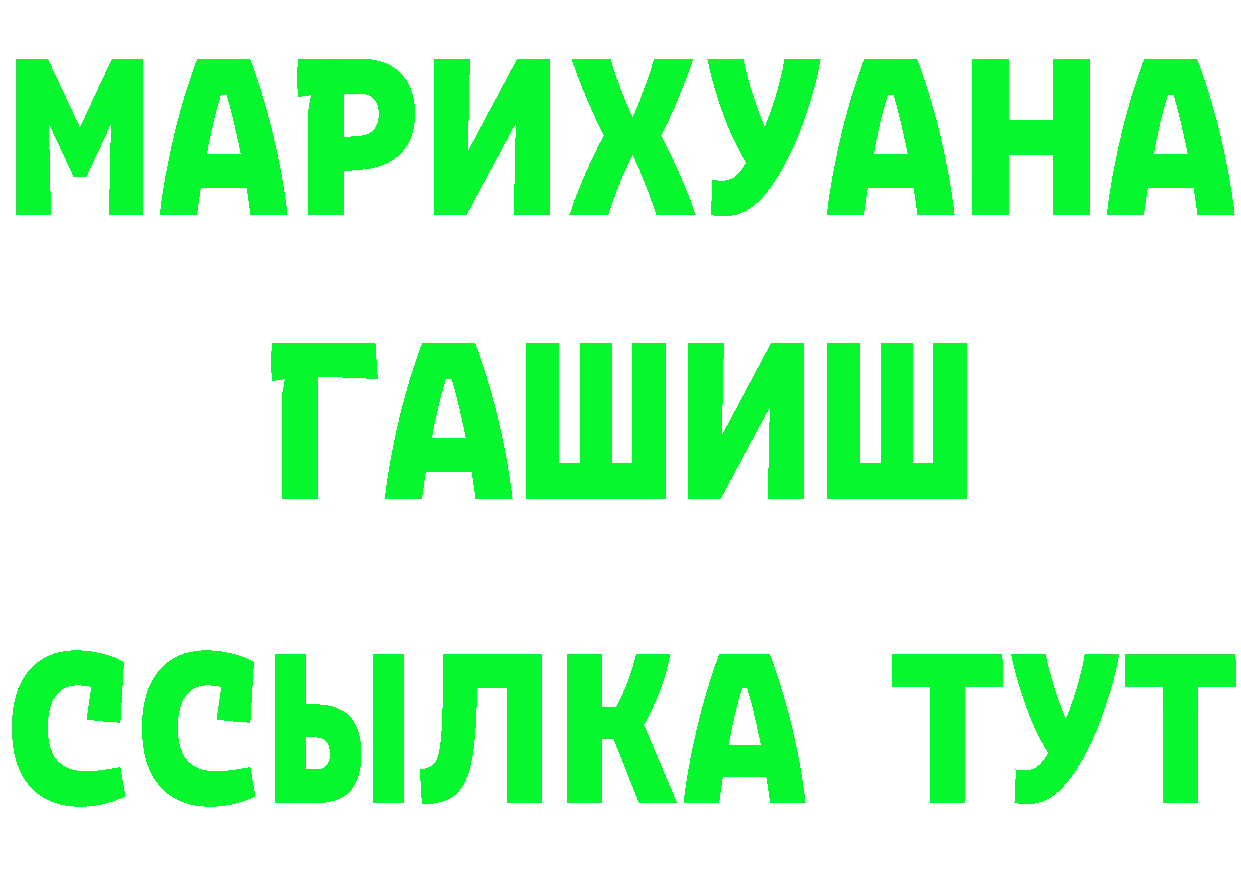 МАРИХУАНА
ГАШИШ
ССЫЛКА ТУТ